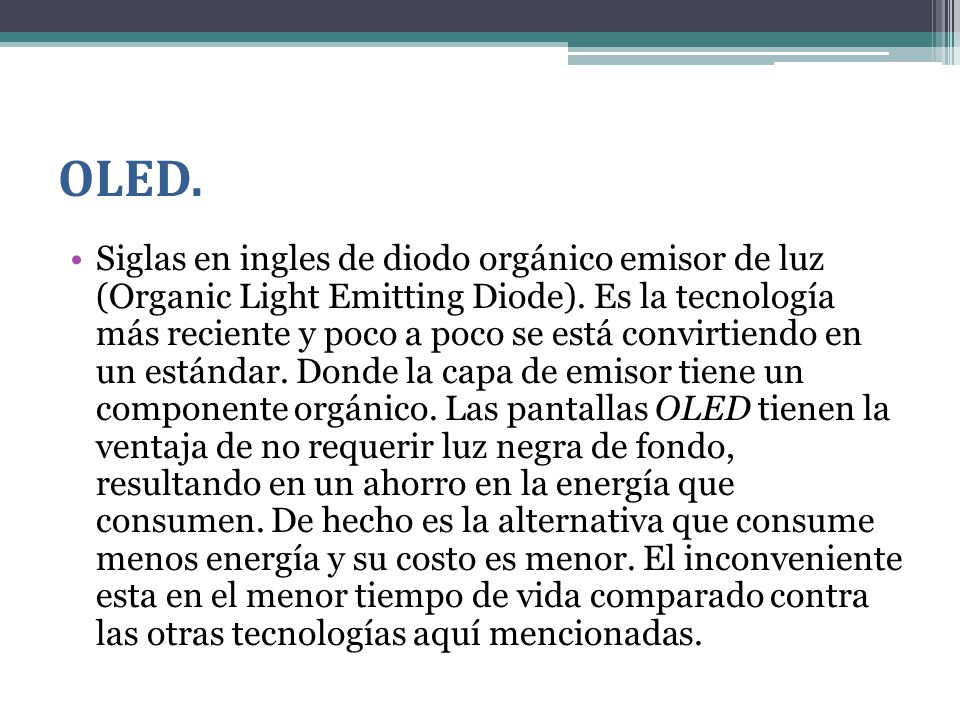 OLED.

• Siglas en ingles de diodo orgánico emisor de luz (Organic Light Emitting Diode). Es la tecnología más reciente y poco a poco se está convirtiendo en un estándar. Donde la capa de emisor tiene un componente orgánico. Las pantallas OLED tienen la ventaja de no requerir luz negra de fondo, resultando en un ahorro en la energía que consumen. De hecho es la alternativa que consume menos energía y su costo es menor. El inconveniente esta en el menor tiempo de vida comparado contra las otras tecnologías aquí mencionadas.